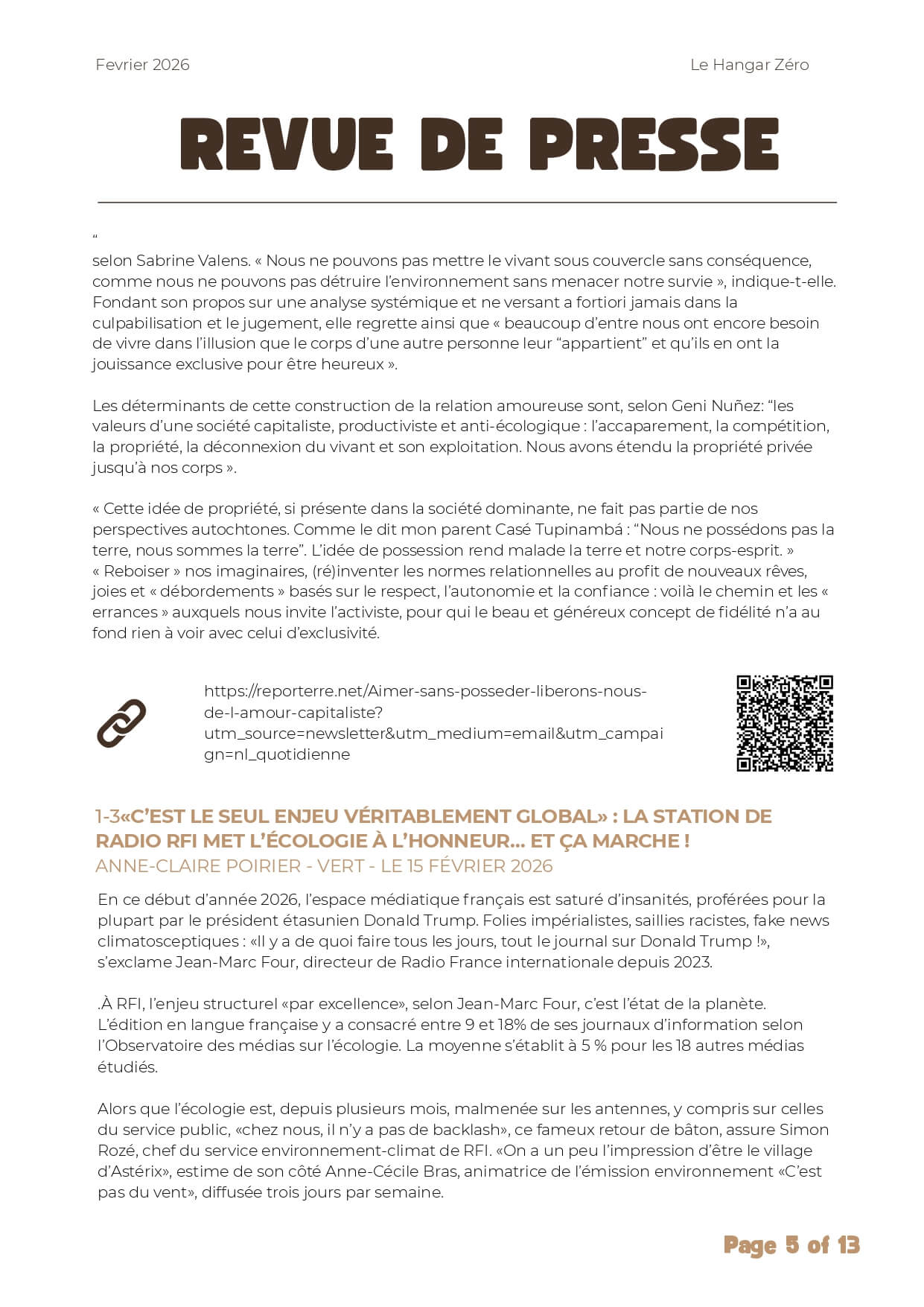 Fevrier 2026

Le Hangar Zéro

REVUE DE PRESSE

“

selon Sabrine Valens. « Nous ne pouvons pas mettre le vivant sous couvercle sans conséquence, comme nous ne pouvons pas détruire l’environnement sans menacer notre survie », indique-t-elle. Fondant son propos sur une analyse systémique et ne versant a fortiori jamais dans la culpabilisation et le jugement, elle regrette ainsi que « beaucoup d’entre nous ont encore besoin de vivre dans l’illusion que le corps d’une autre personne leur “appartient” et qu’ils en ont la jouissance exclusive pour être heureux ».

Les déterminants de cette construction de la relation amoureuse sont, selon Geni Nuñez: “les valeurs d’une société capitaliste, productiviste et anti-écologique : l’accaparement, la compétition, la propriété, la déconnexion du vivant et son exploitation. Nous avons étendu la propriété privée jusqu’à nos corps ».

« Cette idée de propriété, si présente dans la société dominante, ne fait pas partie de nos perspectives autochtones. Comme le dit mon parent Casé Tupinambá : “Nous ne possédons pas la terre, nous sommes la terre”. L’idée de possession rend malade la terre et notre corps-esprit. » « Reboiser » nos imaginaires, (ré)inventer les normes relationnelles au profit de nouveaux rêves, joies et « débordements » basés sur le respect, l’autonomie et la confiance : voilà le chemin et les « errances » auxquels nous invite l’activiste, pour qui le beau et généreux concept de fidélité n’a au fond rien à voir avec celui d’exclusivité.

https://reporterre.net/Aimer-sans-posseder-liberons-nous-de-l-amour-capitaliste?utm_source=newsletter&utm_medium=email&utm_campaign=nl_quotidienne

1-3«C’EST LE SEUL ENJEU VÉRITABLEMENT GLOBAL» : LA STATION DE RADIO RFI MET L’ÉCOLOGIE À L’HONNEUR... ET ÇA MARCHE !
ANNE-CLAIRE POIRIER - VERT - LE 15 FÉVRIER 2026

En ce début d’année 2026, l’espace médiatique français est saturé d’insanités, proférées pour la plupart par le président étasunien Donald Trump. Folies impérialistes, saillies racistes, fake news climatosceptiques : «Il y a de quoi faire tous les jours, tout le journal sur Donald Trump !», s’exclame Jean-Marc Four, directeur de Radio France internationale depuis 2023.

.À RFI, l’enjeu structurel «par excellence», selon Jean-Marc Four, c’est l’état de la planète. L’édition en langue française y a consacré entre 9 et 18% de ses journaux d’information selon l’Observatoire des médias sur l’écologie. La moyenne s’établit à 5 % pour les 18 autres médias étudiés.

Alors que l’écologie est, depuis plusieurs mois, malmenée sur les antennes, y compris sur celles du service public, «chez nous, il n’y a pas de backlash», ce fameux retour de bâton, assure Simon Rozé, chef du service environnement-climat de RFI. «On a un peu l’impression d’être le village d’Astérix», estime de son côté Anne-Cécile Bras, animatrice de l’émission environnement «C’est pas du vent», diffusée trois jours par semaine.

Page 5 of 13